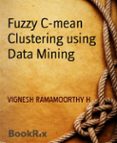 Fuzzy C-mean Clustering using Data Mining

VIGNESH RAMAMOORTHY H

BookRix